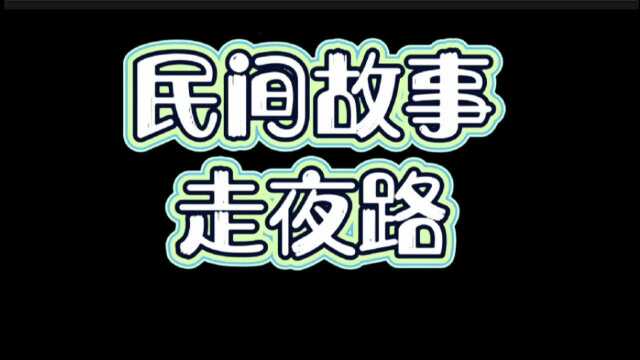 民间故事
走夜路